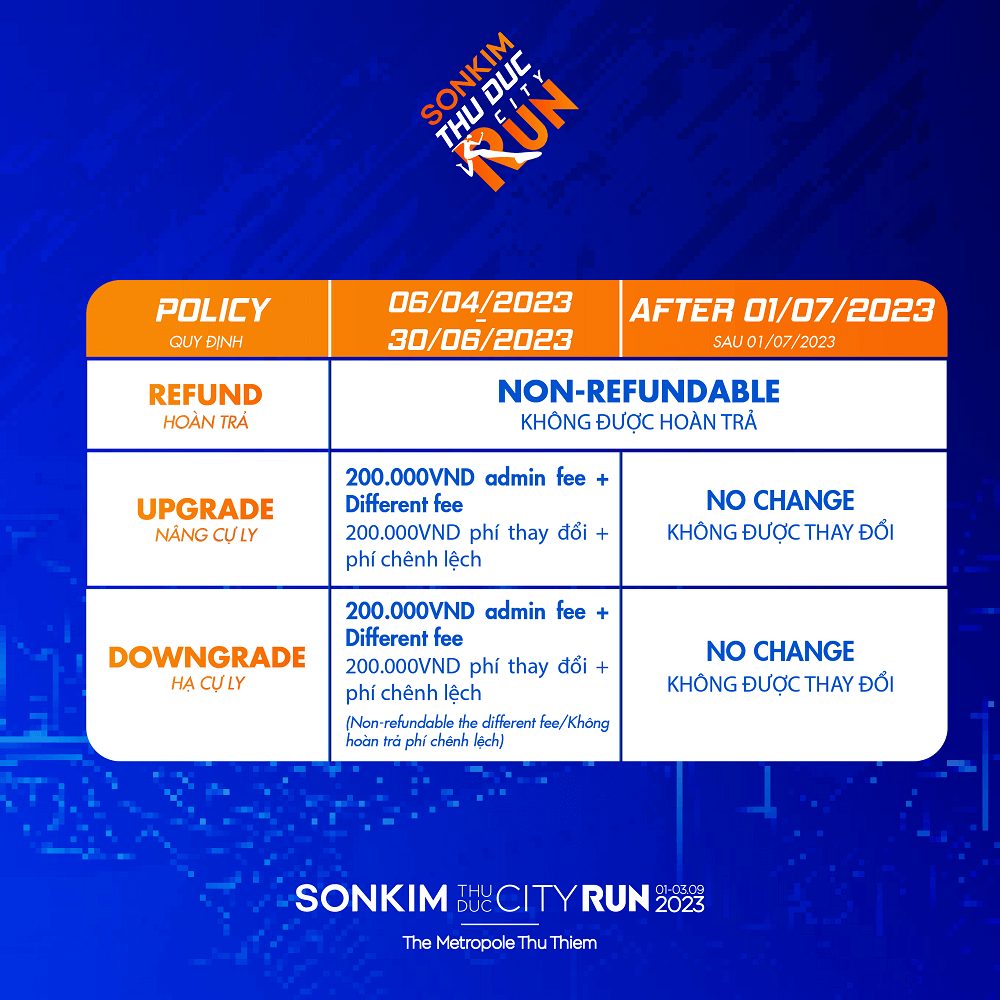 SONKIM THU DUC CITY RUN

| POLICY QUY ĐỊNH | 06/04/2023 - 30/06/2023 | AFTER 01/07/2023 SAU 01/07/2023 |
|---|---|---|
| REFUND HOÀN TRẢ | NON-REFUNDABLE KHÔNG ĐƯỢC HOÀN TRẢ | |
| UPGRADE NÂNG CỰ LY | 200.000VND admin fee + Different fee 200.000VND phí thay đổi + phí chênh lệch | NO CHANGE KHÔNG ĐƯỢC THAY ĐỔI |
| DOWNGRADE HẠ CỰ LY | 200.000VND admin fee + Different fee 200.000VND phí thay đổi + phí chênh lệch (Non-refundable the different fee/Không hoàn trả phí chênh lệch) | NO CHANGE KHÔNG ĐƯỢC THAY ĐỔI |

SONKIM THU DUC CITY RUN 01-03.09 2023
The Metropole Thu Thiem